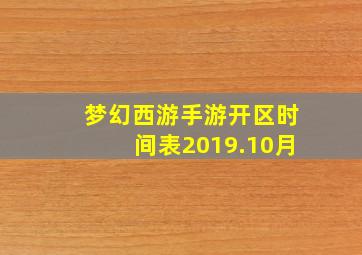 梦幻西游手游开区时间表2019.10月